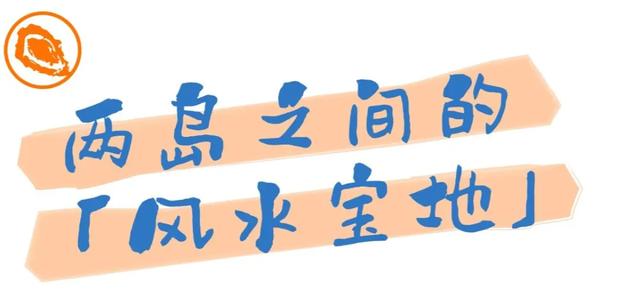 两岛之间的
「风水宝地」